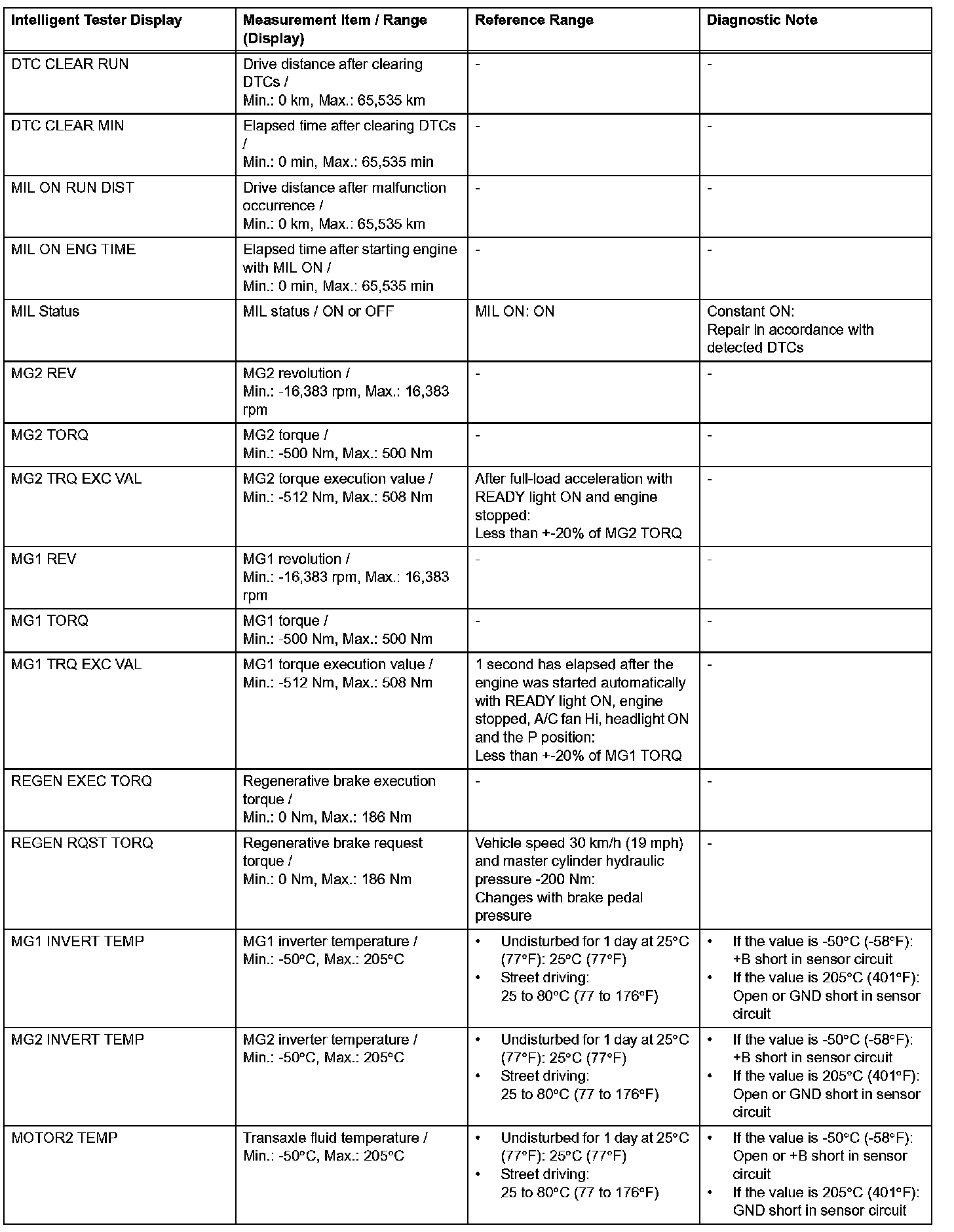 | Intelligent Tester Display | Measurement Item / Range (Display) | Reference Range | Diagnostic Note |
|---|---|---|---|
| DTC CLEAR RUN | Drive distance after clearing DTCs / Min.: 0 km, Max.: 65,535 km | - | - |
| DTC CLEAR MIN | Elapsed time after clearing DTCs / Min.: 0 min, Max.: 65,535 min | - | - |
| MIL ON RUN DIST | Drive distance after malfunction occurrence / Min.: 0 km, Max.: 65,535 km | - | - |
| MIL ON ENG TIME | Elapsed time after starting engine with MIL ON / Min.: 0 min, Max.: 65,535 min | - | - |
| MIL Status | MIL status / ON or OFF | MIL ON: ON | Constant ON: Repair in accordance with detected DTCs |
| MG2 REV | MG2 revolution / Min.: -16,383 rpm, Max.: 16,383 rpm | - | - |
| MG2 TORQ | MG2 torque / Min.: -500 Nm, Max.: 500 Nm | - | - |
| MG2 TRQ EXC VAL | MG2 torque execution value / Min.: -512 Nm, Max.: 508 Nm | After full-load acceleration with READY light ON and engine stopped: Less than +-20% of MG2 TORQ | - |
| MG1 REV | MG1 revolution / Min.: -16,383 rpm, Max.: 16,383 rpm | - | - |
| MG1 TORQ | MG1 torque / Min.: -500 Nm, Max.: 500 Nm | - | - |
| MG1 TRQ EXC VAL | MG1 torque execution value / Min.: -512 Nm, Max.: 508 Nm | 1 second has elapsed after the engine was started automatically with READY light ON, engine stopped, A/C fan Hi, headlight ON and the P position: Less than +-20% of MG1 TORQ | - |
| REGEN EXEC TORQ | Regenerative brake execution torque / Min.: 0 Nm, Max.: 186 Nm | - | - |
| REGEN RQST TORQ | Regenerative brake request torque / Min.: 0 Nm, Max.: 186 Nm | Vehicle speed 30 km/h (19 mph) and master cylinder hydraulic pressure -200 Nm: Changes with brake pedal pressure | - |
| MG1 INVERT TEMP | MG1 inverter temperature / Min.: -50°C, Max.: 205°C | • Undisturbed for 1 day at 25°C (77°F): 25°C (77°F) • Street driving: 25 to 80°C (77 to 176°F) | • If the value is -50°C (-58°F): +B short in sensor circuit • If the value is 205°C (401°F): Open or GND short in sensor circuit |
| MG2 INVERT TEMP | MG2 inverter temperature / Min.: -50°C, Max.: 205°C | • Undisturbed for 1 day at 25°C (77°F): 25°C (77°F) • Street driving: 25 to 80°C (77 to 176°F) | • If the value is -50°C (-58°F): +B short in sensor circuit • If the value is 205°C (401°F): Open or GND short in sensor circuit |
| MOTOR2 TEMP | Transaxle fluid temperature / Min.: -50°C, Max.: 205°C | • Undisturbed for 1 day at 25°C (77°F): 25°C (77°F) • Street driving: 25 to 80°C (77 to 176°F) | • If the value is -50°C (-58°F): Open or +B short in sensor circuit • If the value is 205°C (401°F): GND short in sensor circuit |